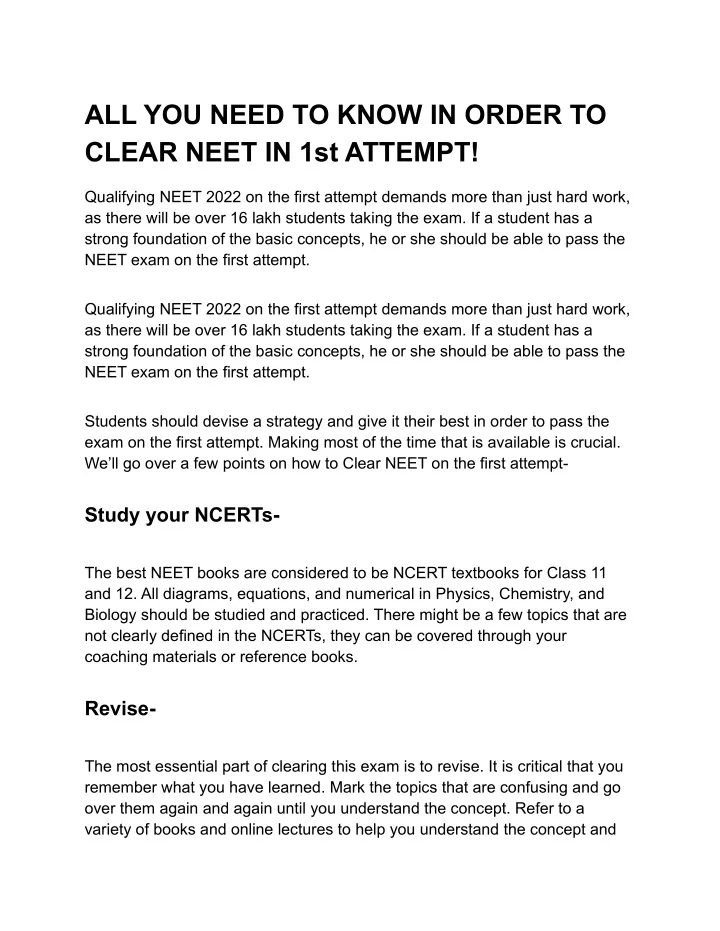 ALL YOU NEED TO KNOW IN ORDER TO CLEAR NEET IN 1st ATTEMPT!

Qualifying NEET 2022 on the first attempt demands more than just hard work, as there will be over 16 lakh students taking the exam. If a student has a strong foundation of the basic concepts, he or she should be able to pass the NEET exam on the first attempt.

Qualifying NEET 2022 on the first attempt demands more than just hard work, as there will be over 16 lakh students taking the exam. If a student has a strong foundation of the basic concepts, he or she should be able to pass the NEET exam on the first attempt.

Students should devise a strategy and give it their best in order to pass the exam on the first attempt. Making most of the time that is available is crucial. We'll go over a few points on how to Clear NEET on the first attempt-

Study your NCERTs-

The best NEET books are considered to be NCERT textbooks for Class 11 and 12. All diagrams, equations, and numerical in Physics, Chemistry, and Biology should be studied and practiced. There might be a few topics that are not clearly defined in the NCERTs, they can be covered through your coaching materials or reference books.

Revise-

The most essential part of clearing this exam is to revise. It is critical that you remember what you have learned. Mark the topics that are confusing and go over them again and again until you understand the concept. Refer to a variety of books and online lectures to help you understand the concept and